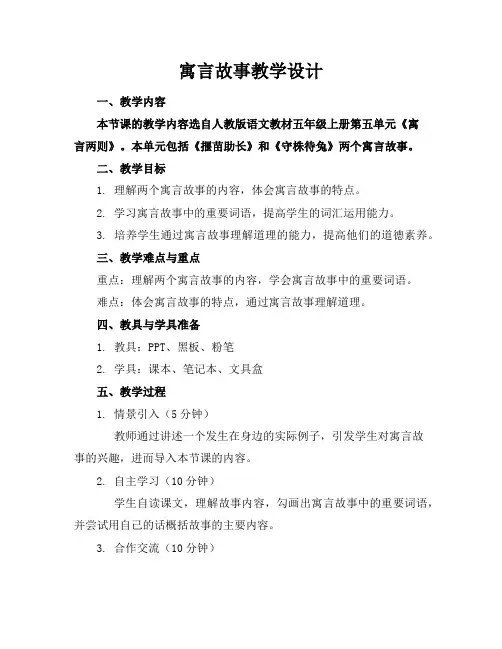 寓言故事教学设计

一、教学内容

本节课的教学内容选自人教版语文教材五年级上册第五单元《寓言两则》。本单元包括《揠苗助长》和《守株待兔》两个寓言故事。

二、教学目标

1. 理解两个寓言故事的内容，体会寓言故事的特点。

2. 学习寓言故事中的重要词语，提高学生的词汇运用能力。

3. 培养学生通过寓言故事理解道理的能力，提高他们的道德素养。

三、教学难点与重点

重点：理解两个寓言故事的内容，学会寓言故事中的重要词语。

难点：体会寓言故事的特点，通过寓言故事理解道理。

四、教具与学具准备

1. 教具：PPT、黑板、粉笔

2. 学具：课本、笔记本、文具盒

五、教学过程

1. 情景引入（5 分钟）

教师通过讲述一个发生在身边的实际例子，引发学生对寓言故事的兴趣，进而导入本节课的内容。

2. 自主学习（10 分钟）

学生自读课文，理解故事内容，勾画出寓言故事中的重要词语，并尝试用自己的话概括故事的主要内容。

3. 合作交流（10 分钟）